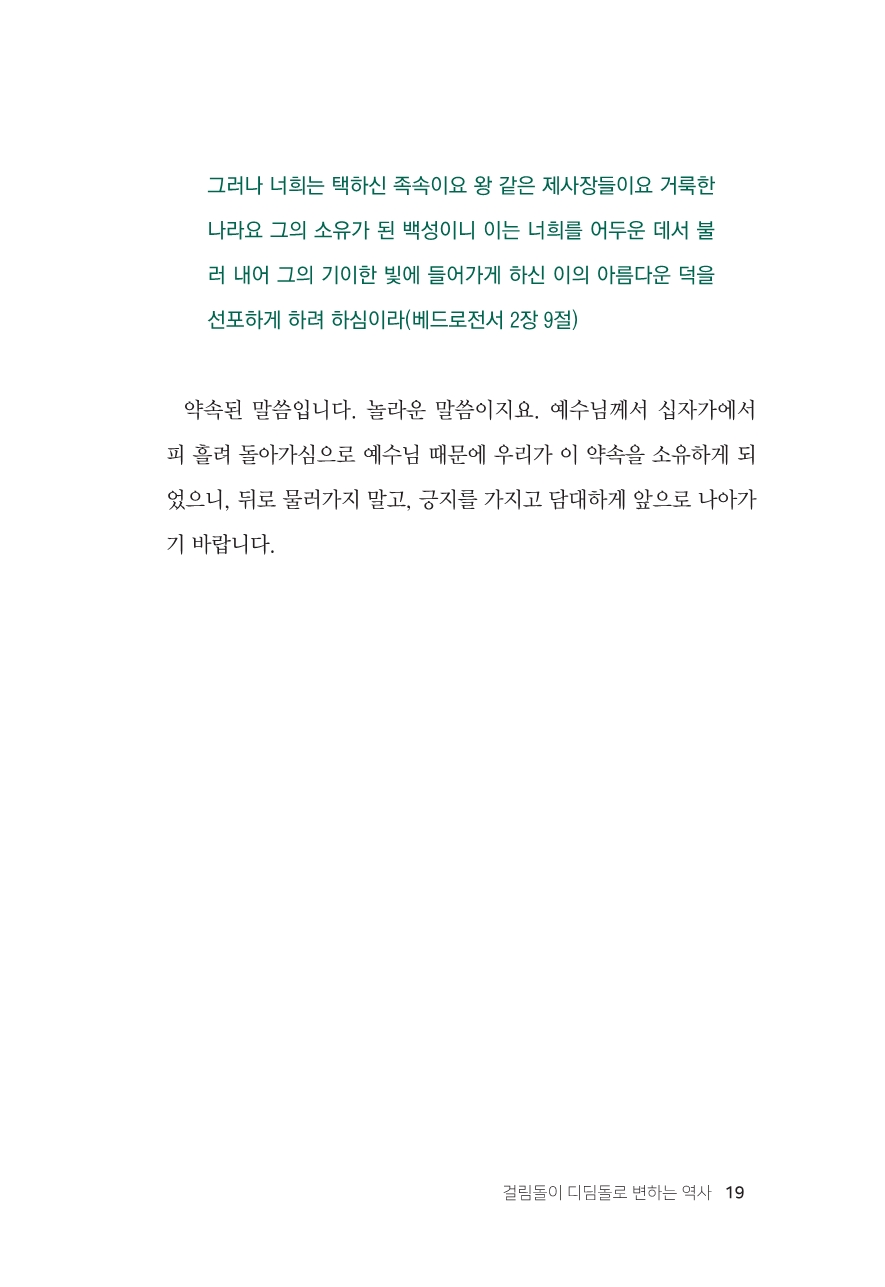 그러나 너희는 택하신 족속이요 왕 같은 제사장들이요 거룩한 나라요 그의 소유가 된 백성이니 이는 너희를 어두운 데서 불러 내어 그의 기이한 빛에 들어가게 하신 이의 아름다운 덕을 선포하게 하려 하심이라(베드로전서 2장 9절)

약속된 말씀입니다. 놀라운 말씀이지요. 예수님께서 십자가에서 피 흘려 돌아가심으로 예수님 때문에 우리가 이 약속을 소유하게 되었으니, 뒤로 물러가지 말고, 긍지를 가지고 담대하게 앞으로 나아가기 바랍니다.

걸림돌이 디딤돌로 변하는 역사 19